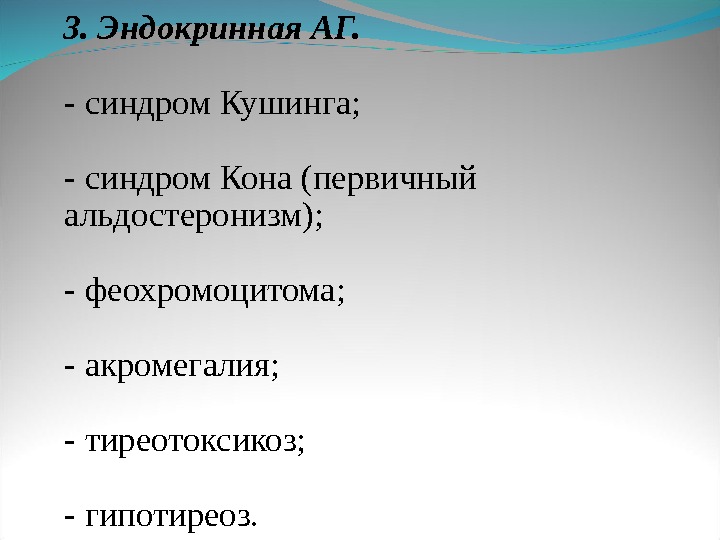 3. Эндокринная АГ.

- синдром Кушинга;

- синдром Кона (первичный альдостеронизм);

- феохромоцитома;

- акромегалия;

- тиреотоксикоз;

- гипотиреоз.